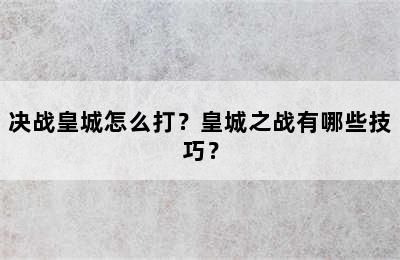 决战皇城怎么打？皇城之战有哪些技巧？